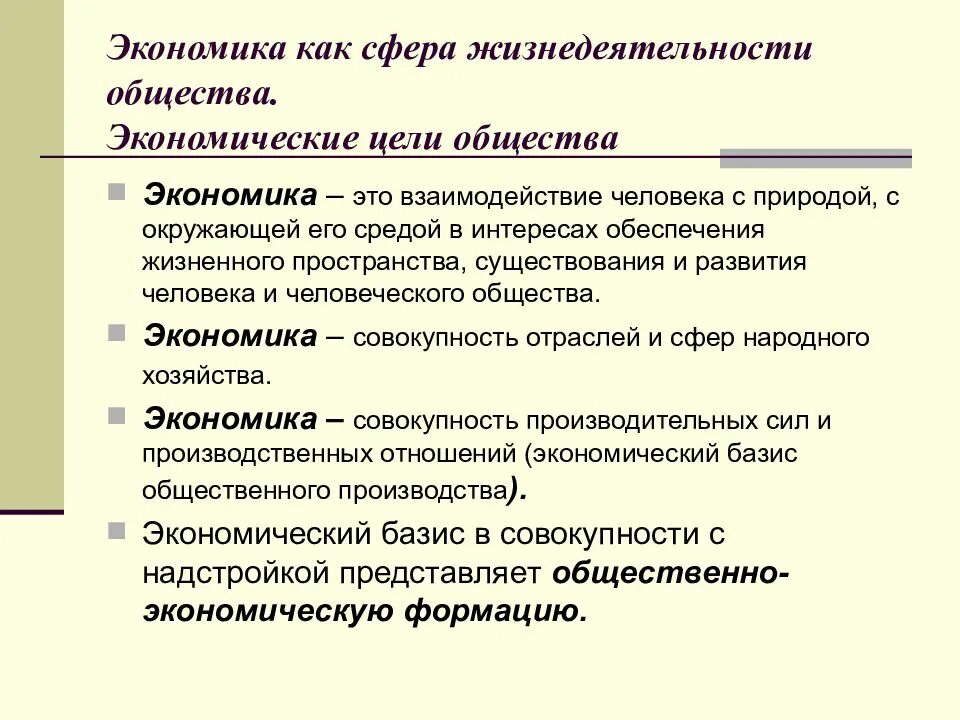 Экономика как сфера жизнедеятельности общества.
Экономические цели общества

Экономика – это взаимодействие человека с природой, с окружающей его средой в интересах обеспечения жизненного пространства, существования и развития человека и человеческого общества.

Экономика – совокупность отраслей и сфер народного хозяйства.

Экономика – совокупность производительных сил и производственных отношений (экономический базис общественного производства).

Экономический базис в совокупности с надстройкой представляет общественно-экономическую формацию.